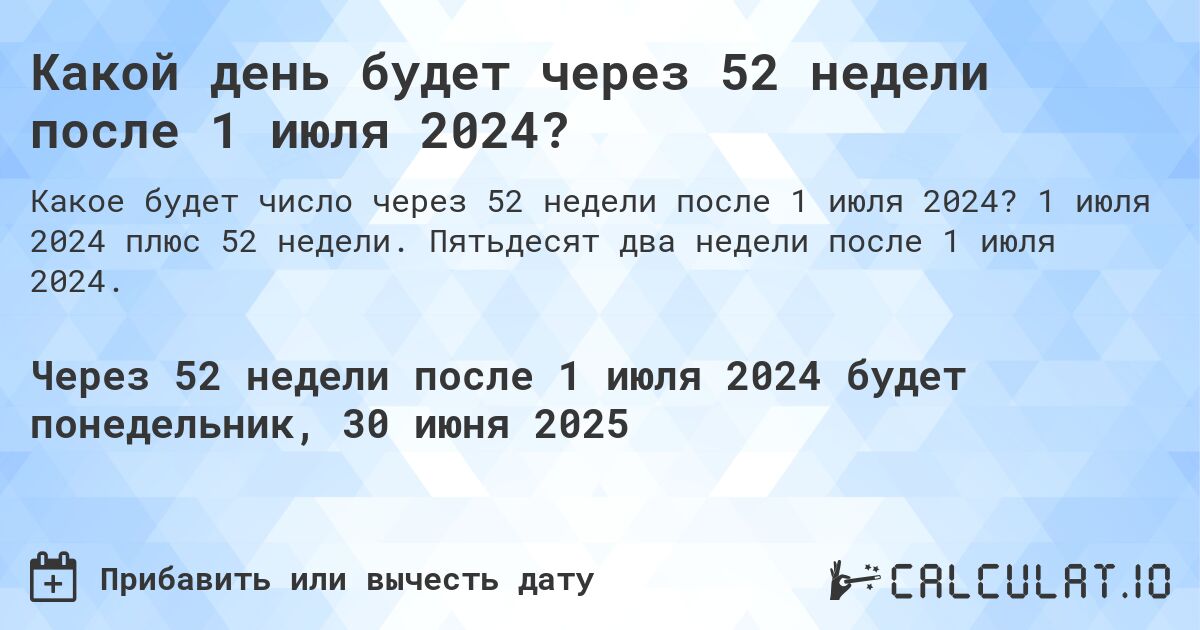 Какой день будет через 52 недели после 1 июля 2024?

Какое будет число через 52 недели после 1 июля 2024? 1 июля 2024 плюс 52 недели. Пятьдесят два недели после 1 июля 2024.

Через 52 недели после 1 июля 2024 будет понедельник, 30 июня 2025

Прибавить или вычесть дату

CALCULAT.IO